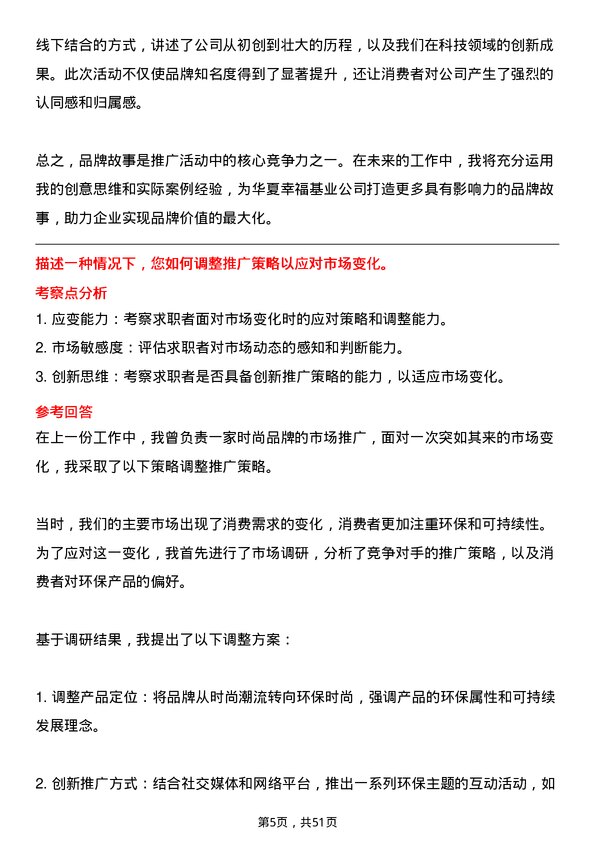 线下结合的方式，讲述了公司从初创到壮大的历程，以及我们在科技领域的创新成果。此次活动不仅使品牌知名度得到了显著提升，还让消费者对公司产生了强烈的认同感和归属感。

总之，品牌故事是推广活动中的核心竞争力之一。在未来的工作中，我将充分运用我的创意思维和实际案例经验，为华夏幸福基业公司打造更多具有影响力的品牌故事，助力企业实现品牌价值的最大化。

描述一种情况下，您如何调整推广策略以应对市场变化。

考察点分析

1. 应变能力：考察求职者面对市场变化时的应对策略和调整能力。

2. 市场敏感度：评估求职者对市场动态的感知和判断能力。

3. 创新思维：考察求职者是否具备创新推广策略的能力，以适应市场变化。

参考回答

在上一份工作中，我曾负责一家时尚品牌的市场推广，面对一次突如其来的市场变化，我采取了以下策略调整推广策略。

当时，我们的主要市场出现了消费需求的变化，消费者更加注重环保和可持续性。为了应对这一变化，我首先进行了市场调研，分析了竞争对手的推广策略，以及消费者对环保产品的偏好。

基于调研结果，我提出了以下调整方案：

1. 调整产品定位：将品牌从时尚潮流转向环保时尚，强调产品的环保属性和可持续发展理念。

2. 创新推广方式：结合社交媒体和网络平台，推出一系列环保主题的互动活动，如

第5页，共51页